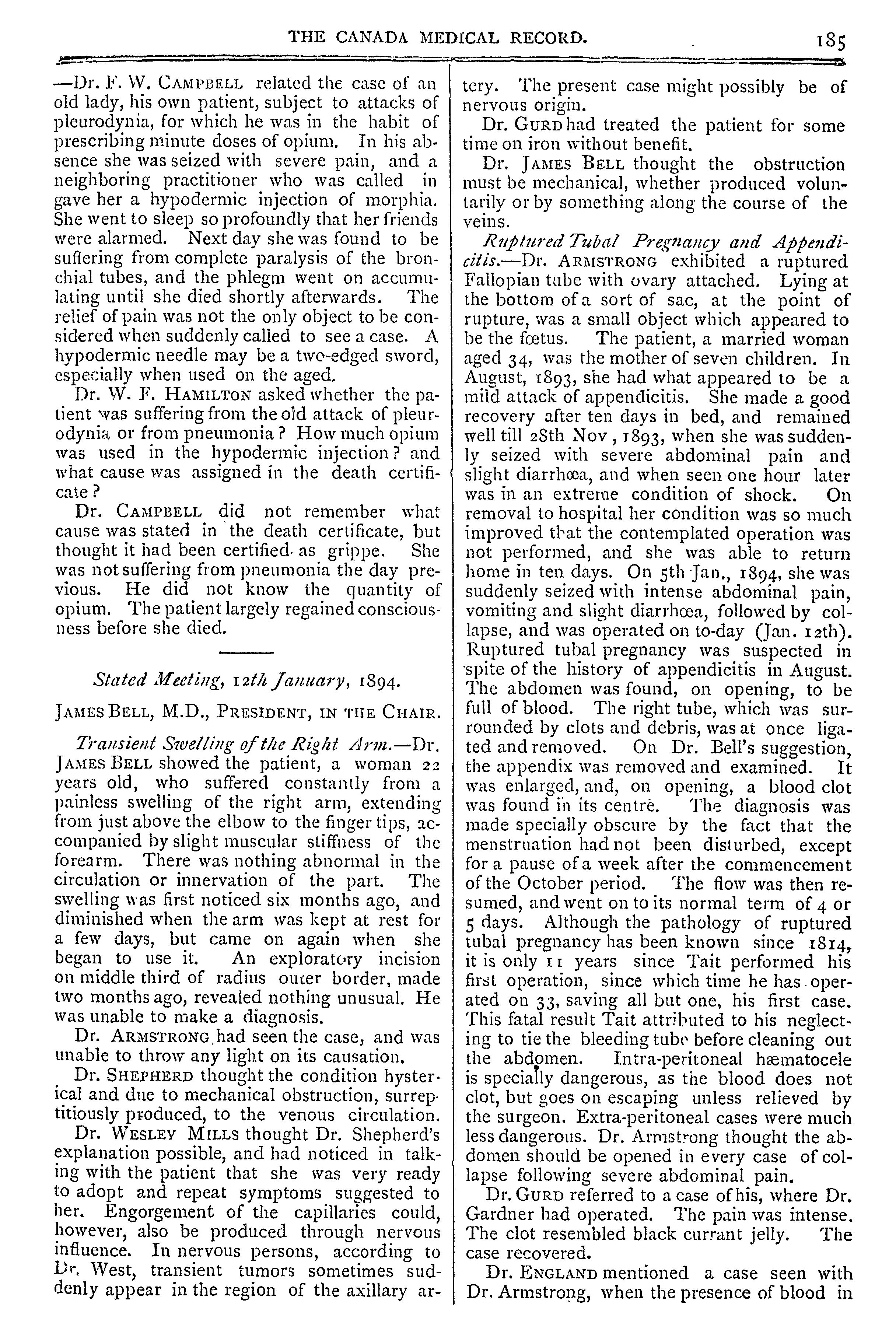 THE CANADA MEDICAL RECORD. 185

—Dr. F. W. CAMPBELL related the case of an old lady, his own patient, subject to attacks of pleurodynia, for which he was in the habit of prescribing minute doses of opium. In his absence she was seized with severe pain, and a neighboring practitioner who was called in gave her a hypodermic injection of morphia. She went to sleep so profoundly that her friends were alarmed. Next day she was found to be suffering from complete paralysis of the bronchial tubes, and the phlegm went on accumulating until she died shortly afterwards. The relief of pain was not the only object to be considered when suddenly called to see a case. A hypodermic needle may be a two-edged sword, especially when used on the aged.

Dr. W. F. HAMILTON asked whether the patient was suffering from the old attack of pleurodynia or from pneumonia? How much opium was used in the hypodermic injection? and what cause was assigned in the death certificate?

Dr. CAMPBELL did not remember what cause was stated in the death certificate, but thought it had been certified as grippe. She was not suffering from pneumonia the day previous. He did not know the quantity of opium. The patient largely regained consciousness before she died.

Stated Meeting, 12th January, 1894.

JAMES BELL, M.D., PRESIDENT, IN THE CHAIR.

Transient Swelling of the Right Arm.—Dr. JAMES BELL showed the patient, a woman 22 years old, who suffered constantly from a painless swelling of the right arm, extending from just above the elbow to the finger tips, accompanied by slight muscular stiffness of the forearm. There was nothing abnormal in the circulation or innervation of the part. The swelling was first noticed six months ago, and diminished when the arm was kept at rest for a few days, but came on again when she began to use it. An exploratory incision on middle third of radius outer border, made two months ago, revealed nothing unusual. He was unable to make a diagnosis.

Dr. ARMSTRONG had seen the case, and was unable to throw any light on its causation.

Dr. SHEPHERD thought the condition hysterical and due to mechanical obstruction, surreptitiously produced, to the venous circulation.

Dr. WESLEY MILLS thought Dr. Shepherd's explanation possible, and had noticed in talking with the patient that she was very ready to adopt and repeat symptoms suggested to her. Engorgement of the capillaries could, however, also be produced through nervous influence. In nervous persons, according to Dr. West, transient tumors sometimes suddenly appear in the region of the axillary artery. The present case might possibly be of nervous origin.

Dr. GURD had treated the patient for some time on iron without benefit.

Dr. JAMES BELL thought the obstruction must be mechanical, whether produced voluntarily or by something along the course of the veins.

Ruptured Tubal Pregnancy and Appendicitis.—Dr. ARMSTRONG exhibited a ruptured Fallopian tube with ovary attached. Lying at the bottom of a sort of sac, at the point of rupture, was a small object which appeared to be the fœtus. The patient, a married woman aged 34, was the mother of seven children. In August, 1893, she had what appeared to be a mild attack of appendicitis. She made a good recovery after ten days in bed, and remained well till 28th Nov, 1893, when she was suddenly seized with severe abdominal pain and slight diarrhœa, and when seen one hour later was in an extreme condition of shock. On removal to hospital her condition was so much improved that the contemplated operation was not performed, and she was able to return home in ten days. On 5th Jan., 1894, she was suddenly seized with intense abdominal pain, vomiting and slight diarrhœa, followed by collapse, and was operated on to-day (Jan. 12th). Ruptured tubal pregnancy was suspected in spite of the history of appendicitis in August. The abdomen was found, on opening, to be full of blood. The right tube, which was surrounded by clots and debris, was at once ligated and removed. On Dr. Bell's suggestion, the appendix was removed and examined. It was enlarged, and, on opening, a blood clot was found in its centre. The diagnosis was made specially obscure by the fact that the menstruation had not been disturbed, except for a pause of a week after the commencement of the October period. The flow was then resumed, and went on to its normal term of 4 or 5 days. Although the pathology of ruptured tubal pregnancy has been known since 1814, it is only 11 years since Tait performed his first operation, since which time he has operated on 33, saving all but one, his first case. This fatal result Tait attributed to his neglecting to tie the bleeding tube before cleaning out the abdomen. Intra-peritoneal hæmatocele is specially dangerous, as the blood does not clot, but goes on escaping unless relieved by the surgeon. Extra-peritoneal cases were much less dangerous. Dr. Armstrong thought the abdomen should be opened in every case of collapse following severe abdominal pain.

Dr. GURD referred to a case of his, where Dr. Gardner had operated. The pain was intense. The clot resembled black currant jelly. The case recovered.

Dr. ENGLAND mentioned a case seen with Dr. Armstrong, when the presence of blood in